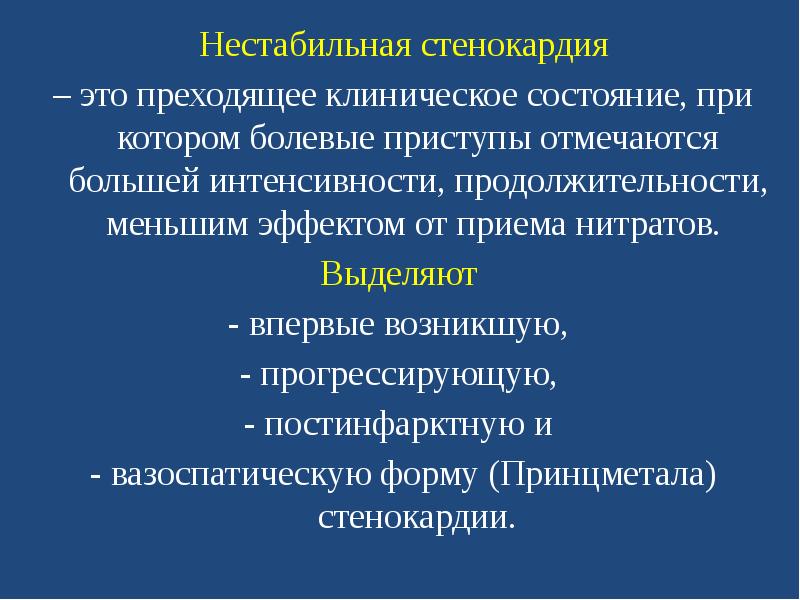 Нестабильная стенокардия

– это преходящее клиническое состояние, при котором болевые приступы отмечаются большей интенсивности, продолжительности, меньшим эффектом от приема нитратов.

Выделяют

- впервые возникшую,

- прогрессирующую,

- постинфарктную и

- вазоспатическую форму (Принцметала) стенокардии.